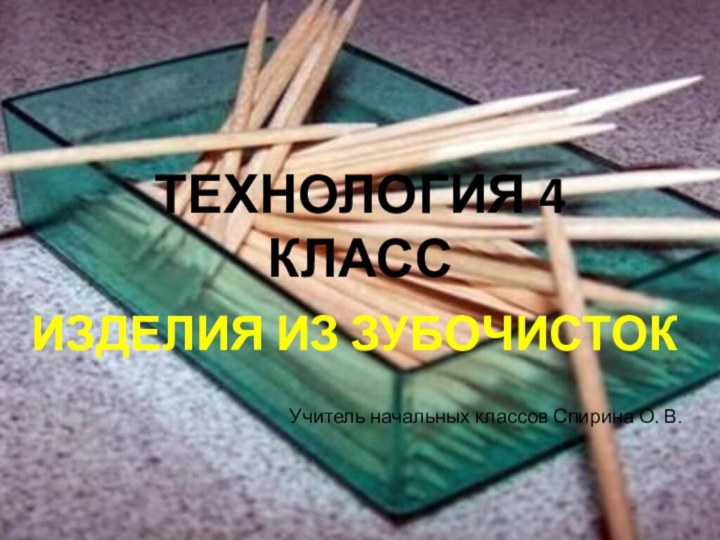 ТЕХНОЛОГИЯ 4 КЛАСС

ИЗДЕЛИЯ ИЗ ЗУБОЧИСТОК

Учитель начальных классов Спирина О. В.